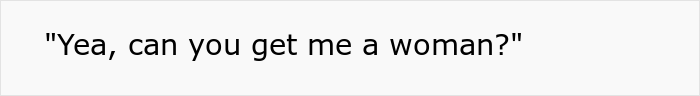 "Yea, can you get me a woman?"